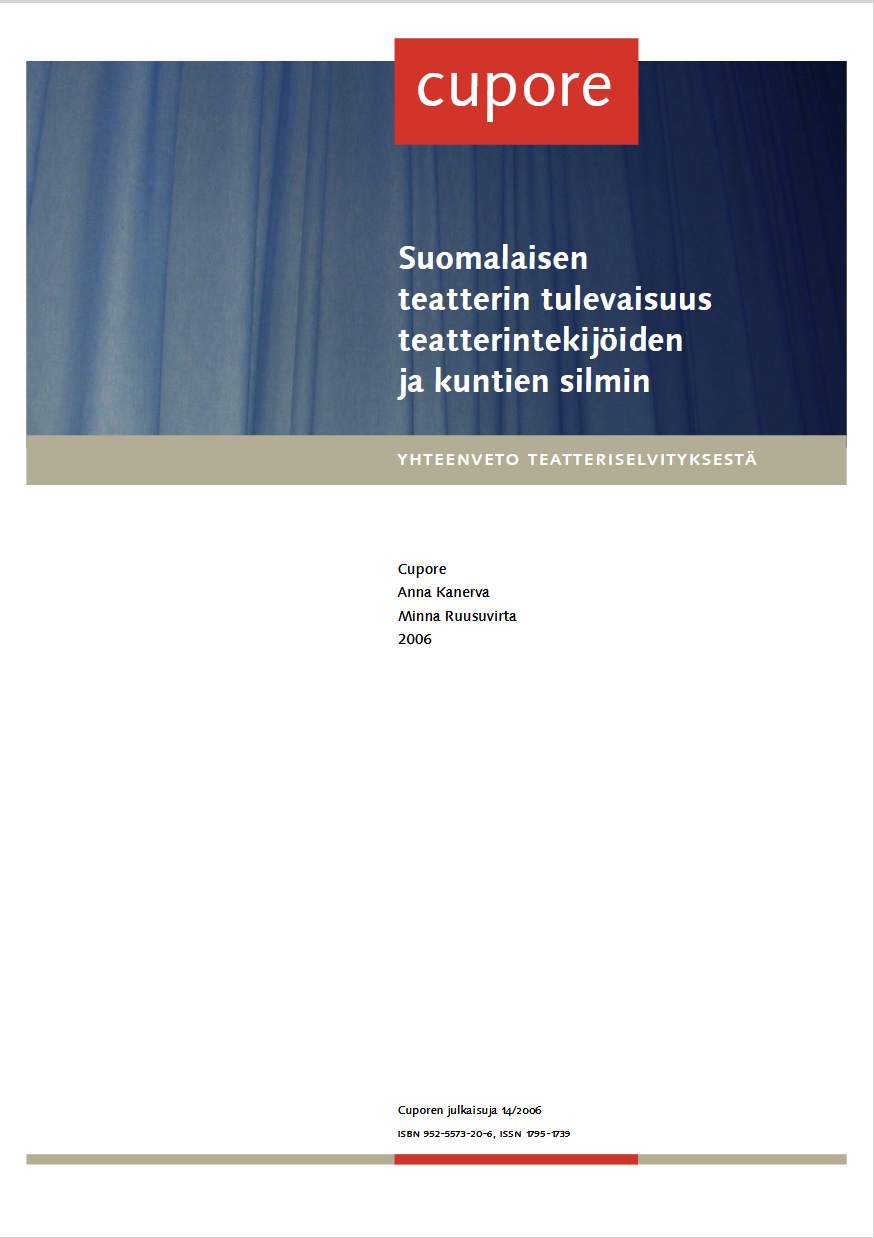 cupore

Suomalaisen teatterin tulevaisuus teatterintekijöiden ja kuntien silmin

YHTEENVETO TEATTERISELVITYKSESTÄ

Cupore
Anna Kanerva
Minna Ruusuvirta
2006

Cuporen julkaisuja 14/2006
ISBN 952-5573-20-6, ISSN 1795-1739